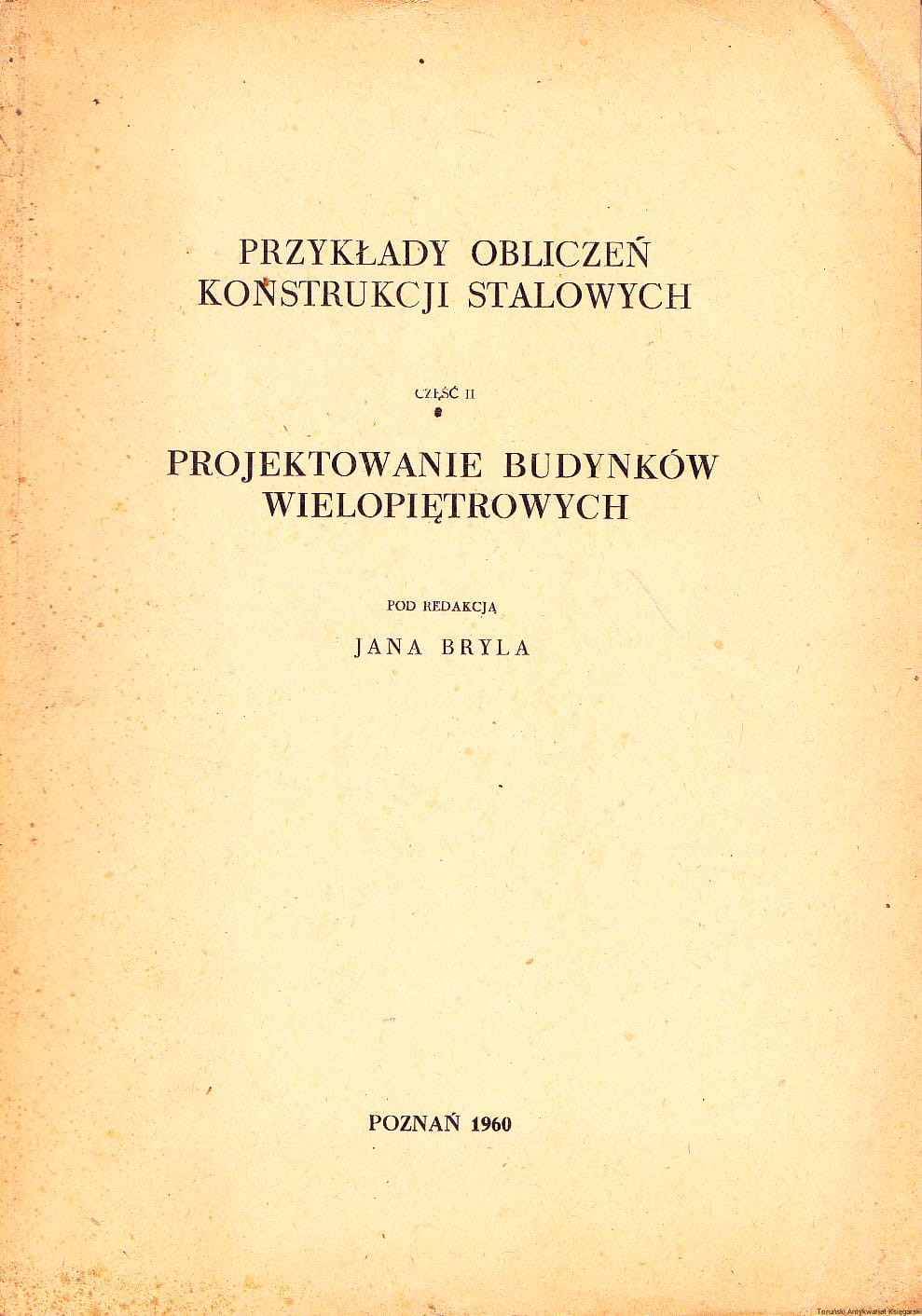 PRZYKŁADY OBLICZEŃ
KONSTRUKCJI STALOWYCH

CZĘŚĆ II

PROJEKTOWANIE BUDYNKÓW
WIELOPIĘTROWYCH

POD REDAKCJĄ

JANA BRYLA

POZNAŃ 1960

Toruński Antykwariat Księgarski